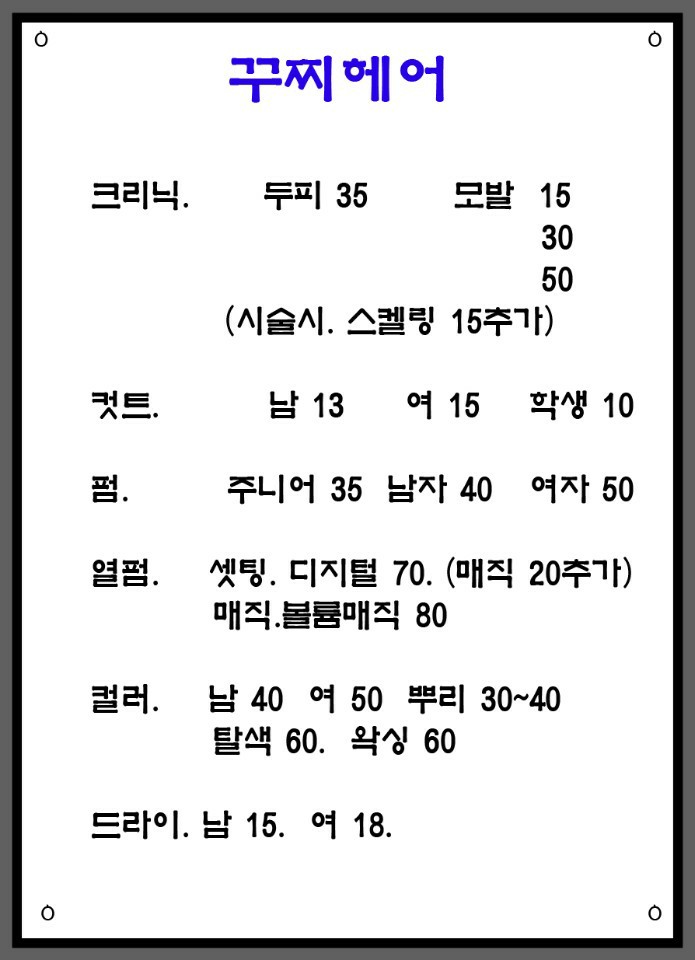 꾸찌헤어

크리닉. 두피 35 모발 15
30
50
(시술시. 스켈링 15추가)

컷트. 남 13 여 15 학생 10

펌. 주니어 35 남자 40 여자 50

열펌. 셋팅. 디지털 70. (매직 20추가)
매직.볼륨매직 80

컬러. 남 40 여 50 뿌리 30~40
탈색 60. 왁싱 60

드라이. 남 15. 여 18.